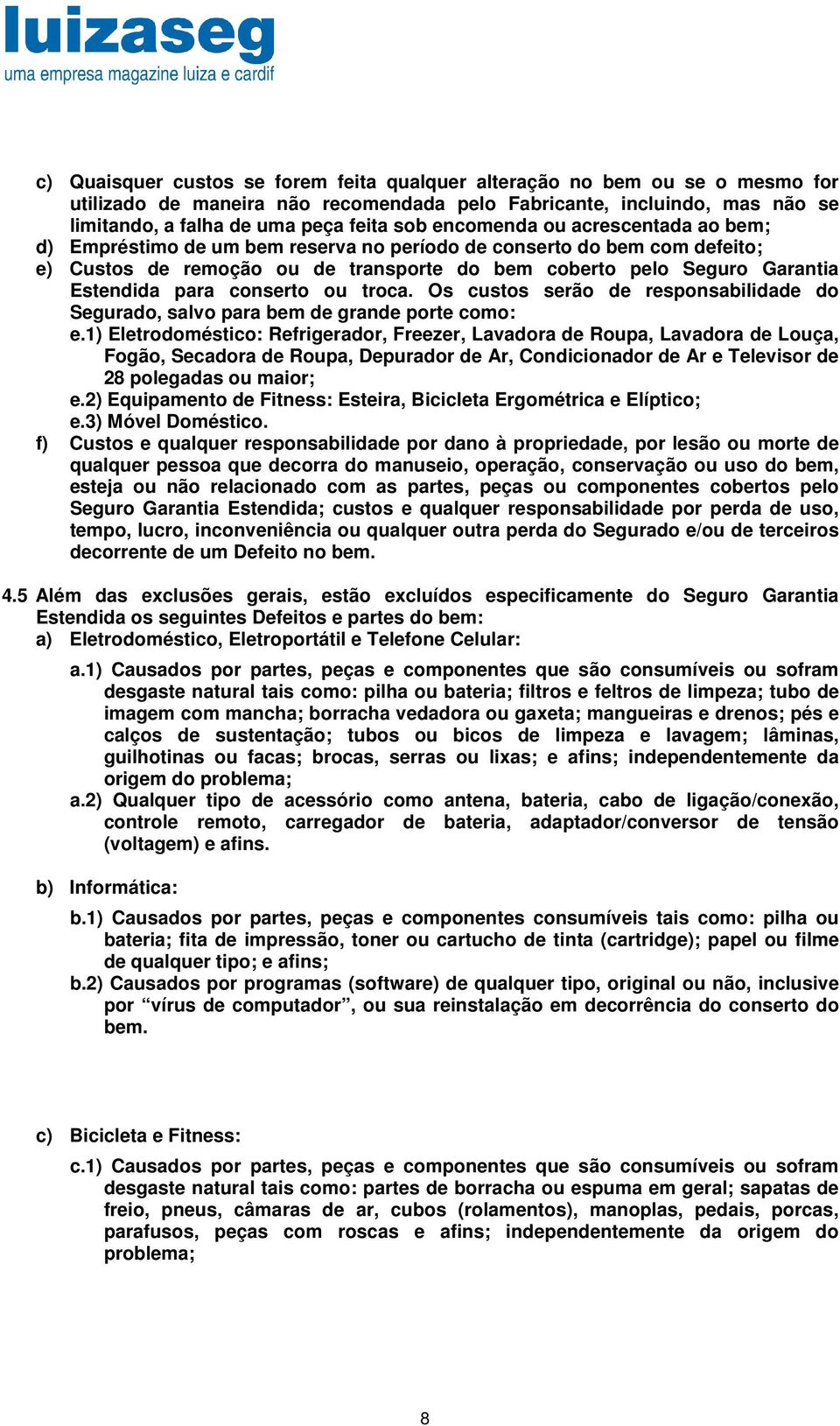 luizaseg
uma empresa magazine luiza e cardif

c) Quaisquer custos se forem feita qualquer alteração no bem ou se o mesmo for utilizado de maneira não recomendada pelo Fabricante, incluindo, mas não se limitando, a falha de uma peça feita sob encomenda ou acrescentada ao bem;
d) Empréstimo de um bem reserva no período de conserto do bem com defeito;
e) Custos de remoção ou de transporte do bem coberto pelo Seguro Garantia Estendida para conserto ou troca. Os custos serão de responsabilidade do Segurado, salvo para bem de grande porte como:
e.1) Eletrodoméstico: Refrigerador, Freezer, Lavadora de Roupa, Lavadora de Louça, Fogão, Secadora de Roupa, Depurador de Ar, Condicionador de Ar e Televisor de 28 polegadas ou maior;
e.2) Equipamento de Fitness: Esteira, Bicicleta Ergométrica e Elíptico;
e.3) Móvel Doméstico.
f) Custos e qualquer responsabilidade por dano à propriedade, por lesão ou morte de qualquer pessoa que decorra do manuseio, operação, conservação ou uso do bem, esteja ou não relacionado com as partes, peças ou componentes cobertos pelo Seguro Garantia Estendida; custos e qualquer responsabilidade por perda de uso, tempo, lucro, inconveniência ou qualquer outra perda do Segurado e/ou de terceiros decorrente de um Defeito no bem.

4.5 Além das exclusões gerais, estão excluídos especificamente do Seguro Garantia Estendida os seguintes Defeitos e partes do bem:
a) Eletrodoméstico, Eletroportátil e Telefone Celular:
a.1) Causados por partes, peças e componentes que são consumíveis ou sofram desgaste natural tais como: pilha ou bateria; filtros e feltros de limpeza; tubo de imagem com mancha; borracha vedadora ou gaxeta; mangueiras e drenos; pés e calços de sustentação; tubos ou bicos de limpeza e lavagem; lâminas, guilhotinas ou facas; brocas, serras ou lixas; e afins; independentemente da origem do problema;
a.2) Qualquer tipo de acessório como antena, bateria, cabo de ligação/conexão, controle remoto, carregador de bateria, adaptador/conversor de tensão (voltagem) e afins.

b) Informática:
b.1) Causados por partes, peças e componentes consumíveis tais como: pilha ou bateria; fita de impressão, toner ou cartucho de tinta (cartridge); papel ou filme de qualquer tipo; e afins;
b.2) Causados por programas (software) de qualquer tipo, original ou não, inclusive por “vírus de computador”, ou sua reinstalação em decorrência do conserto do bem.

c) Bicicleta e Fitness:
c.1) Causados por partes, peças e componentes que são consumíveis ou sofram desgaste natural tais como: partes de borracha ou espuma em geral; sapatas de freio, pneus, câmaras de ar, cubos (rolamentos), manoplas, pedais, porcas, parafusos, peças com roscas e afins; independentemente da origem do problema;

8